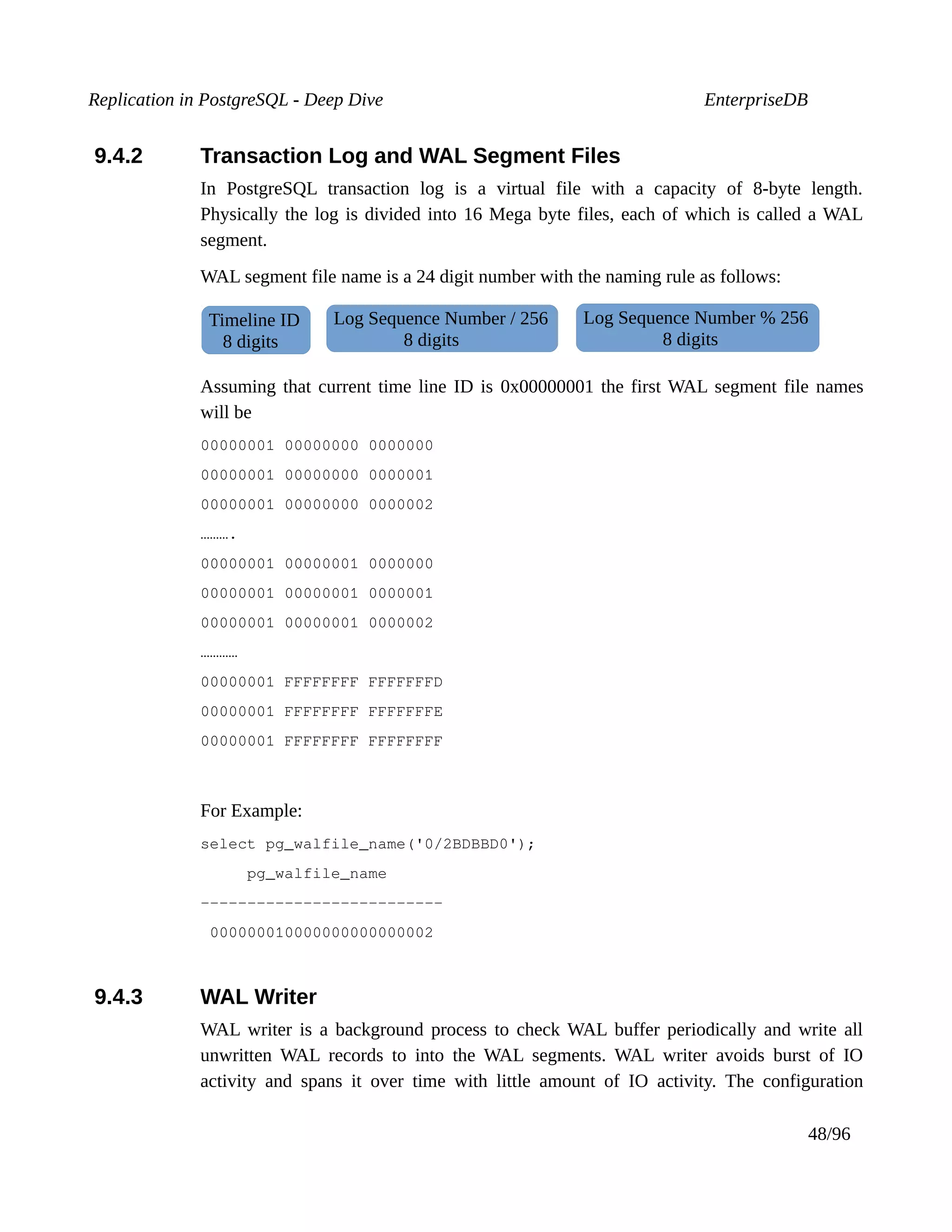 Replication in PostgreSQL - Deep Dive EnterpriseDB

9.4.2 Transaction Log and WAL Segment Files

In PostgreSQL transaction log is a virtual file with a capacity of 8-byte length. Physically the log is divided into 16 Mega byte files, each of which is called a WAL segment.

WAL segment file name is a 24 digit number with the naming rule as follows:

Timeline ID
8 digits

Log Sequence Number / 256
8 digits

Log Sequence Number % 256
8 digits

Assuming that current time line ID is 0x00000001 the first WAL segment file names will be

00000001 00000000 0000000

00000001 00000000 0000001

00000001 00000000 0000002

……… .

00000001 00000001 0000000

00000001 00000001 0000001

00000001 00000001 0000002

…………

00000001 FFFFFFFF FFFFFFFD

00000001 FFFFFFFF FFFFFFFE

00000001 FFFFFFFF FFFFFFFF

For Example:

select pg_walfile_name('0/2BDBBD0');

pg_walfile_name

--------------------------

000000010000000000000002

9.4.3 WAL Writer

WAL writer is a background process to check WAL buffer periodically and write all unwritten WAL records to into the WAL segments. WAL writer avoids burst of IO activity and spans it over time with little amount of IO activity. The configuration

48/96